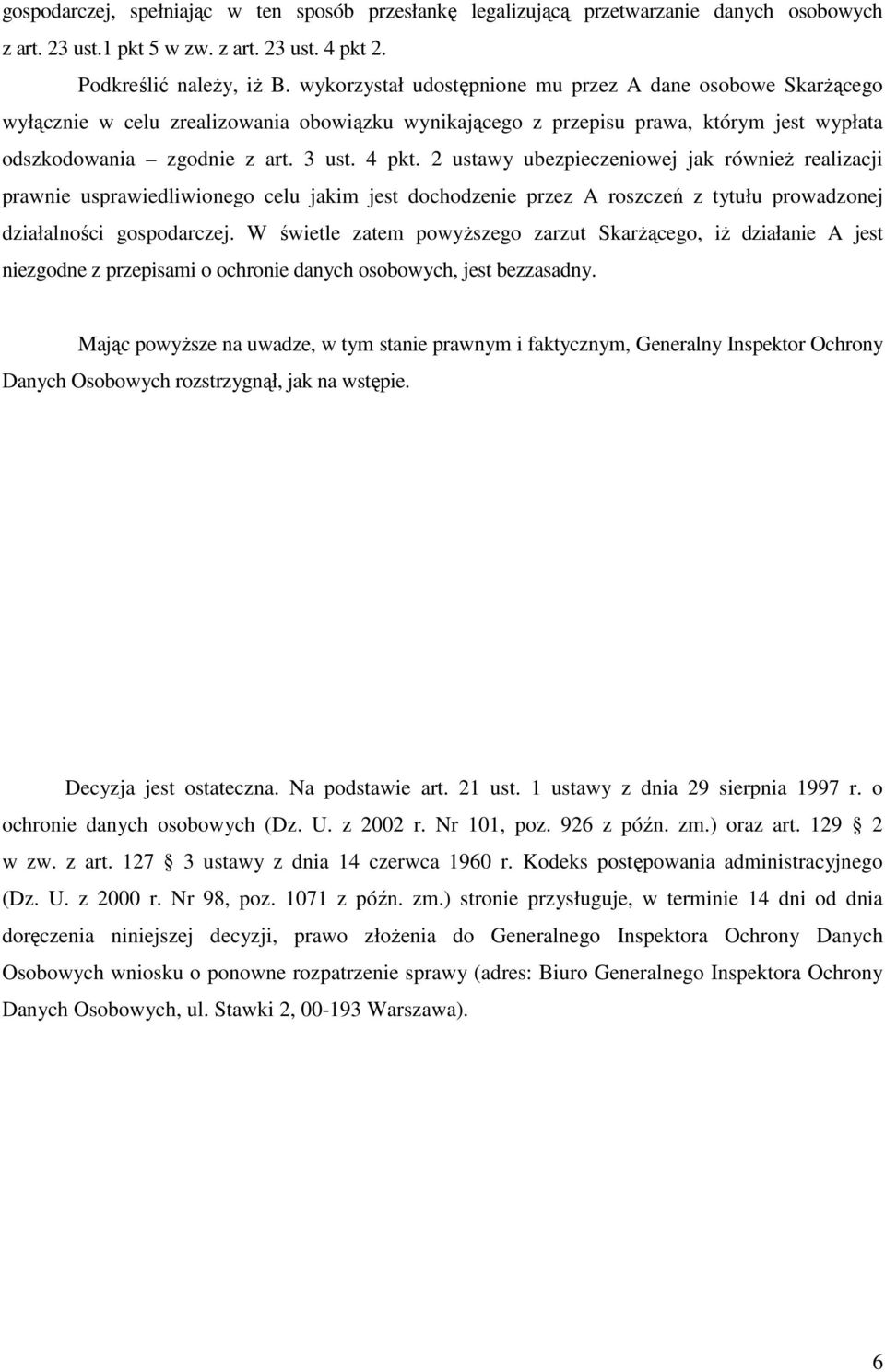 gospodarczej, spełniając w ten sposób przesłankę legalizującą przetwarzanie danych osobowych z art. 23 ust.1 pkt 5 w zw. z art. 23 ust. 4 pkt 2.

Podkreślić należy, iż B. wykorzystał udostępnione mu przez A dane osobowe Skarżącego wyłącznie w celu zrealizowania obowiązku wynikającego z przepisu prawa, którym jest wypłata odszkodowania – zgodnie z art. 3 ust. 4 pkt. 2 ustawy ubezpieczeniowej jak również realizacji prawnie usprawiedliwionego celu jakim jest dochodzenie przez A roszczeń z tytułu prowadzonej działalności gospodarczej. W świetle zatem powyższego zarzut Skarżącego, iż działanie A jest niezgodne z przepisami o ochronie danych osobowych, jest bezzasadny.

Mając powyższe na uwadze, w tym stanie prawnym i faktycznym, Generalny Inspektor Ochrony Danych Osobowych rozstrzygnął, jak na wstępie.

Decyzja jest ostateczna. Na podstawie art. 21 ust. 1 ustawy z dnia 29 sierpnia 1997 r. o ochronie danych osobowych (Dz. U. z 2002 r. Nr 101, poz. 926 z późn. zm.) oraz art. 129 2 w zw. z art. 127 3 ustawy z dnia 14 czerwca 1960 r. Kodeks postępowania administracyjnego (Dz. U. z 2000 r. Nr 98, poz. 1071 z późn. zm.) stronie przysługuje, w terminie 14 dni od dnia doręczenia niniejszej decyzji, prawo złożenia do Generalnego Inspektora Ochrony Danych Osobowych wniosku o ponowne rozpatrzenie sprawy (adres: Biuro Generalnego Inspektora Ochrony Danych Osobowych, ul. Stawki 2, 00-193 Warszawa).

6